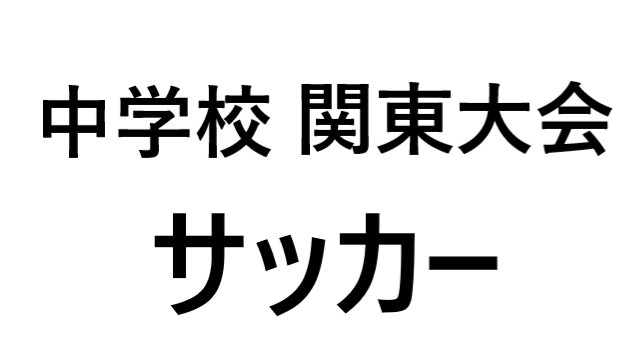 中学校 関東大会

サッカー